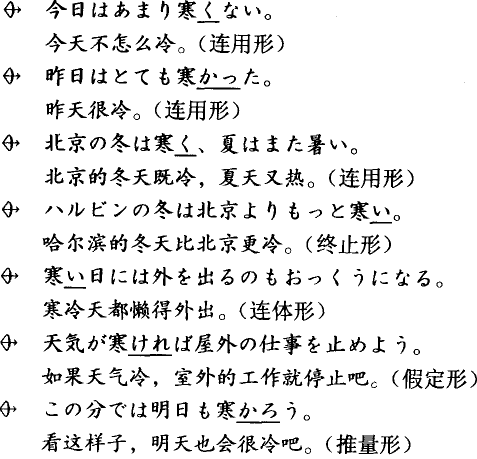 今日はあまり寒くない。
今天不怎么冷。(连用形)

昨日はとても寒かった。
昨天很冷。(连用形)

北京の冬は寒く、夏はまた暑い。
北京的冬天既冷，夏天又热。(连用形)

ハルビンの冬は北京よりもっと寒い。
哈尔滨的冬天比北京更冷。(终止形)

寒い日には外を出るのもおっくうになる。
寒冷天都懒得外出。(连体形)

天気が寒ければ屋外の仕事を止めよう。
如果天气冷，室外的工作就停止吧。(假定形)

この分では明日も寒かろう。
看这样子，明天也会很冷吧。(推量形)